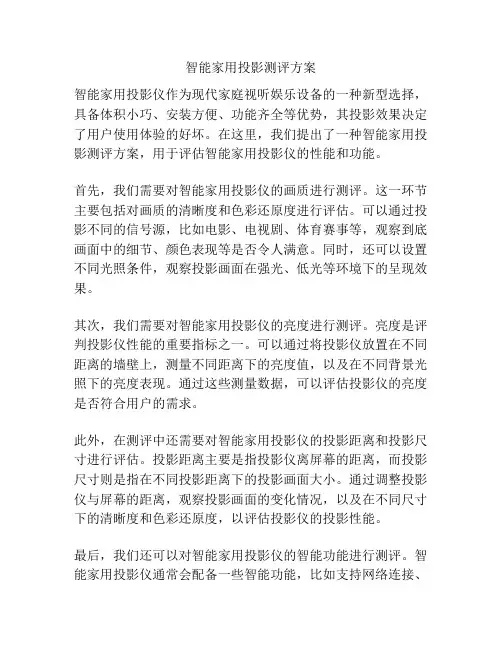 智能家用投影测评方案

智能家用投影仪作为现代家庭视听娱乐设备的一种新型选择，具备体积小巧、安装方便、功能齐全等优势，其投影效果决定了用户使用体验的好坏。在这里，我们提出了一种智能家用投影测评方案，用于评估智能家用投影仪的性能和功能。

首先，我们需要对智能家用投影仪的画质进行测评。这一环节主要包括对画质的清晰度和色彩还原度进行评估。可以通过投影不同的信号源，比如电影、电视剧、体育赛事等，观察到底画面中的细节、颜色表现等是否令人满意。同时，还可以设置不同光照条件，观察投影画面在强光、低光等环境下的呈现效果。

其次，我们需要对智能家用投影仪的亮度进行测评。亮度是评判投影仪性能的重要指标之一。可以通过将投影仪放置在不同距离的墙壁上，测量不同距离下的亮度值，以及在不同背景光照下的亮度表现。通过这些测量数据，可以评估投影仪的亮度是否符合用户的需求。

此外，在测评中还需要对智能家用投影仪的投影距离和投影尺寸进行评估。投影距离主要是指投影仪离屏幕的距离，而投影尺寸则是指在不同投影距离下的投影画面大小。通过调整投影仪与屏幕的距离，观察投影画面的变化情况，以及在不同尺寸下的清晰度和色彩还原度，以评估投影仪的投影性能。

最后，我们还可以对智能家用投影仪的智能功能进行测评。智能家用投影仪通常会配备一些智能功能，比如支持网络连接、